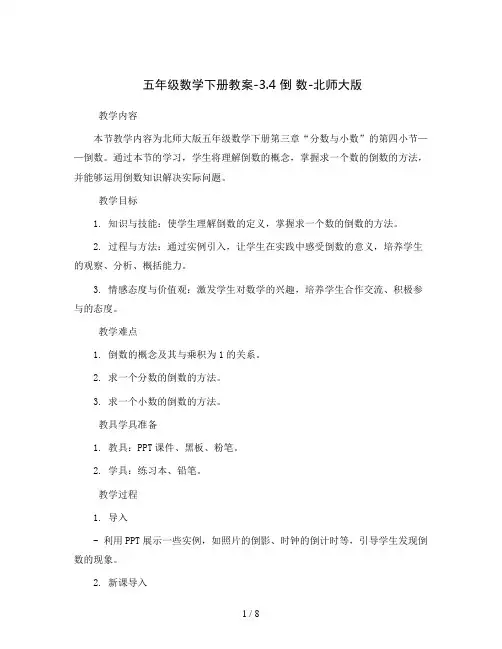 五年级数学下册教案-3.4 倒 数-北师大版

教学内容

本节教学内容为北师大版五年级数学下册第三章“分数与小数”的第四小节——倒数。通过本节的学习，学生将理解倒数的概念，掌握求一个数的倒数的方法，并能够运用倒数知识解决实际问题。

教学目标

1. 知识与技能：使学生理解倒数的定义，掌握求一个数的倒数的方法。

2. 过程与方法：通过实例引入，让学生在实践中感受倒数的意义，培养学生的观察、分析、概括能力。

3. 情感态度与价值观：激发学生对数学的兴趣，培养学生合作交流、积极参与的态度。

教学难点

1. 倒数的概念及其与乘积为 1 的关系。

2. 求一个分数的倒数的方法。

3. 求一个小数的倒数的方法。

教具学具准备

1. 教具：PPT 课件、黑板、粉笔。

2. 学具：练习本、铅笔。

教学过程

1. 导入

- 利用 PPT 展示一些实例，如照片的倒影、时钟的倒计时等，引导学生发现倒数的现象。

2. 新课导入

1 / 8